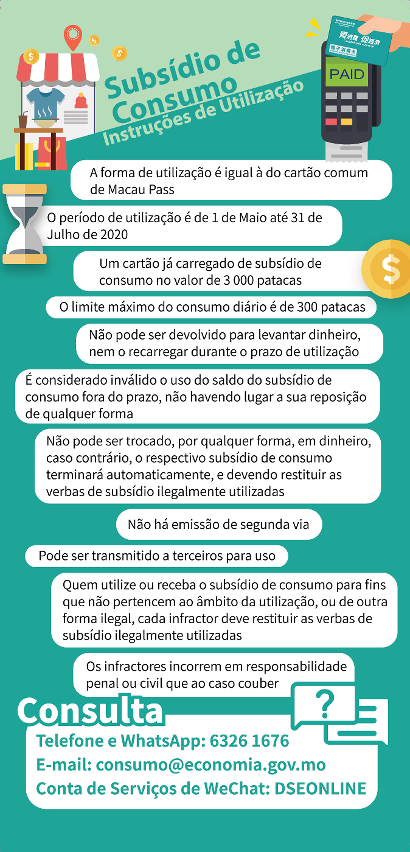 Subsídio de Consumo
Instruções de Utilização

PAID

A forma de utilização é igual à do cartão comum de Macau Pass

O período de utilização é de 1 de Maio até 31 de Julho de 2020

Um cartão já carregado de subsídio de consumo no valor de 3 000 patacas

O limite máximo do consumo diário é de 300 patacas

Não pode ser devolvido para levantar dinheiro, nem o recarregar durante o prazo de utilização

É considerado inválido o uso do saldo do subsídio de consumo fora do prazo, não havendo lugar a sua reposição de qualquer forma

Não pode ser trocado, por qualquer forma, em dinheiro, caso contrário, o respectivo subsídio de consumo terminará automaticamente, e devendo restituir as verbas de subsídio ilegalmente utilizadas

Não há emissão de segunda via

Pode ser transmitido a terceiros para uso

Quem utilize ou receba o subsídio de consumo para fins que não pertencem ao âmbito da utilização, ou de outra forma ilegal, cada infractor deve restituir as verbas de subsídio ilegalmente utilizadas

Os infractores incorrem em responsabilidade penal ou civil que ao caso couber

Consulta
Telefone e WhatsApp: 6326 1676
E-mail: consumo@economia.gov.mo
Conta de Serviços de WeChat: DSEONLINE